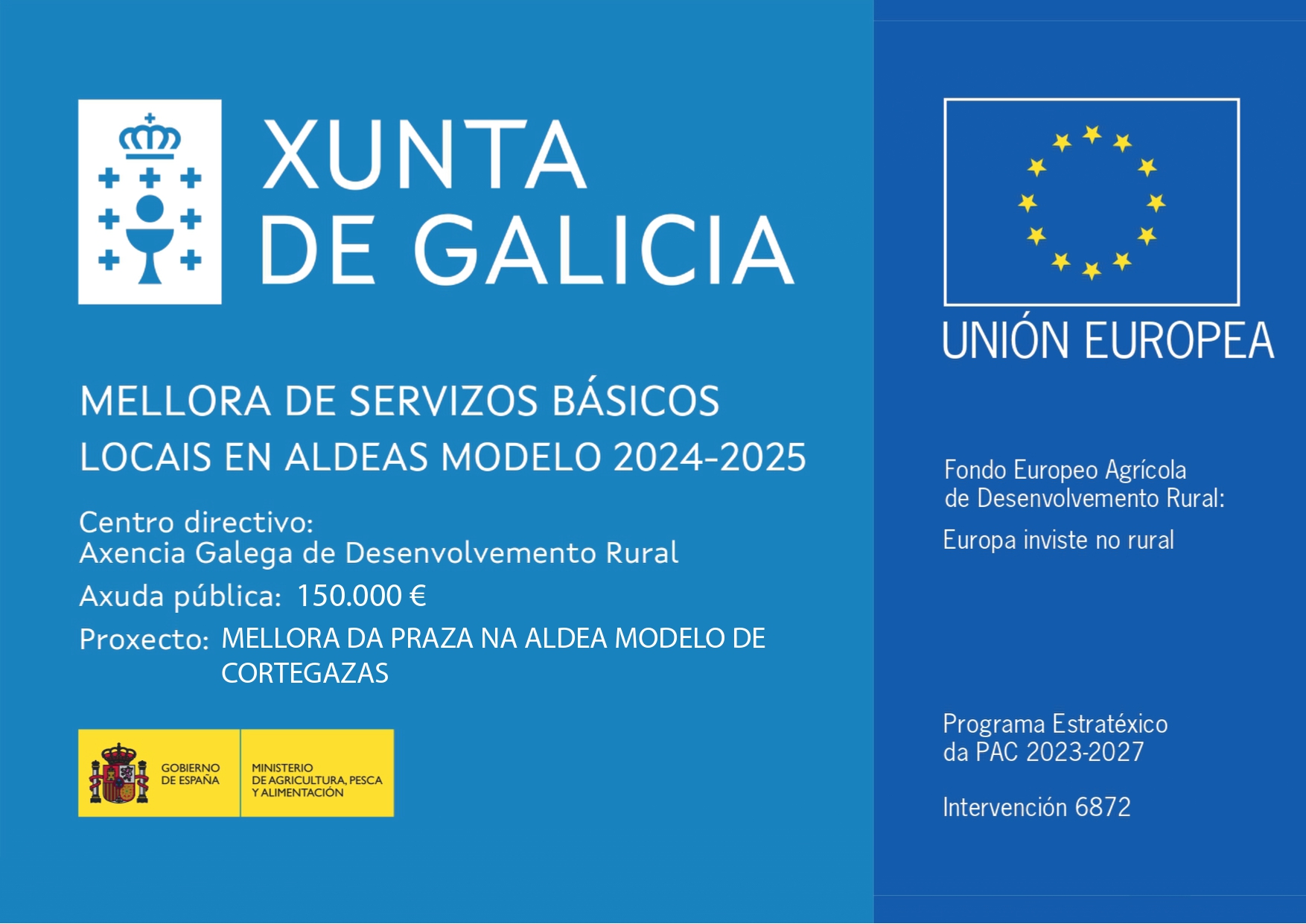 XUNTA
DE GALICIA

MELLORA DE SERVIZOS BÁSICOS LOCAIS EN ALDEAS MODELO 2024-2025

Centro directivo:
Axencia Galega de Desenvolvemento Rural

Axuda pública: 150.000 €

Proxecto: MELLORA DA PRAZA NA ALDEA MODELO DE CORTEGAZAS

GOBIERNO DE ESPAÑA

MINISTERIO DE AGRICULTURA, PESCA Y ALIMENTACIÓN

UNIÓN EUROPEA

Fondo Europeo Agrícola de Desenvolvemento Rural:

Europa inviste no rural

Programa Estratéxico da PAC 2023-2027

Intervención 6872